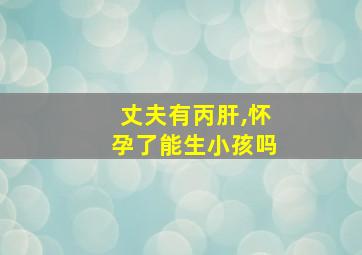 丈夫有丙肝,怀孕了能生小孩吗